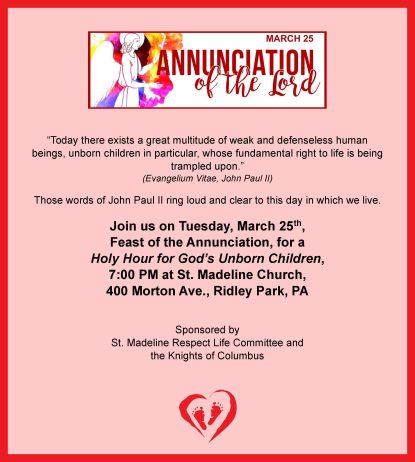 MARCH 25
ANNUNCIATION
of the Lord

"Today there exists a great multitude of weak and defenseless human beings, unborn children in particular, whose fundamental right to life is being trampled upon."
(Evangelium Vitae, John Paul II)

Those words of John Paul II ring loud and clear to this day in which we live.

Join us on Tuesday, March 25$^{th}$,
Feast of the Annunciation, for a
Holy Hour for God's Unborn Children,
7:00 PM at St. Madeline Church,
400 Morton Ave., Ridley Park, PA

Sponsored by
St. Madeline Respect Life Committee and
the Knights of Columbus